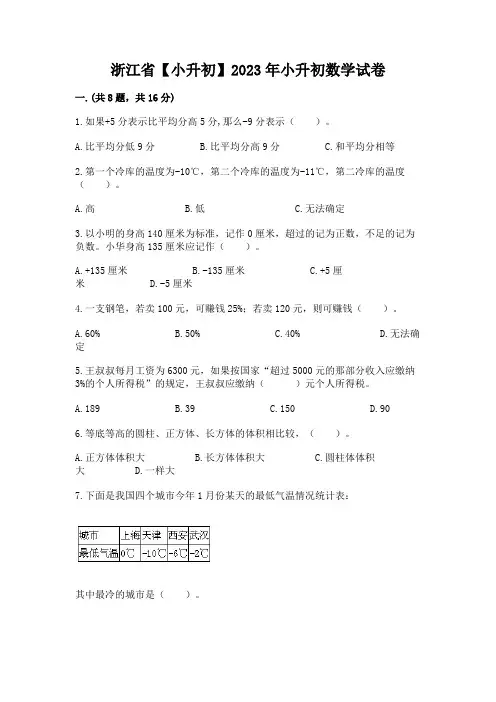 浙江省【小升初】2023年小升初数学试卷

一.(共8题，共16分)

1.如果+5分表示比平均分高5分，那么-9分表示（　　）。

A.比平均分低9分　　B.比平均分高9分　　C.和平均分相等

2.第一个冷库的温度为-10℃，第二个冷库的温度为-11℃，第二冷库的温度（　　）。

A.高　　B.低　　C.无法确定

3.以小明的身高140厘米为标准，记作0厘米，超过的记为正数，不足的记为负数。小华身高135厘米应记作（　　）。

A.+135厘米　　B.-135厘米　　C.+5厘米　　D.-5厘米

4.一支钢笔，若卖100元，可赚钱25%；若卖120元，则可赚钱（　　）。

A.60%　　B.50%　　C.40%　　D.无法确定

5.王叔叔每月工资为6300元，如果按国家“超过5000元的那部分收入应缴纳3%的个人所得税”的规定，王叔叔应缴纳（　　）元个人所得税。

A.189　　B.39　　C.150　　D.90

6.等底等高的圆柱、正方体、长方体的体积相比较，（　　）。

A.正方体体积大　　B.长方体体积大　　C.圆柱体体积大　　D.一样大

7.下面是我国四个城市今年1月份某天的最低气温情况统计表：

| 城市 | 上海 | 天津 | 西安 | 武汉 |
|---|---|---|---|---|
| 最低气温 | 0℃ | -10℃ | -6℃ | -2℃ |

其中最冷的城市是（　　）。